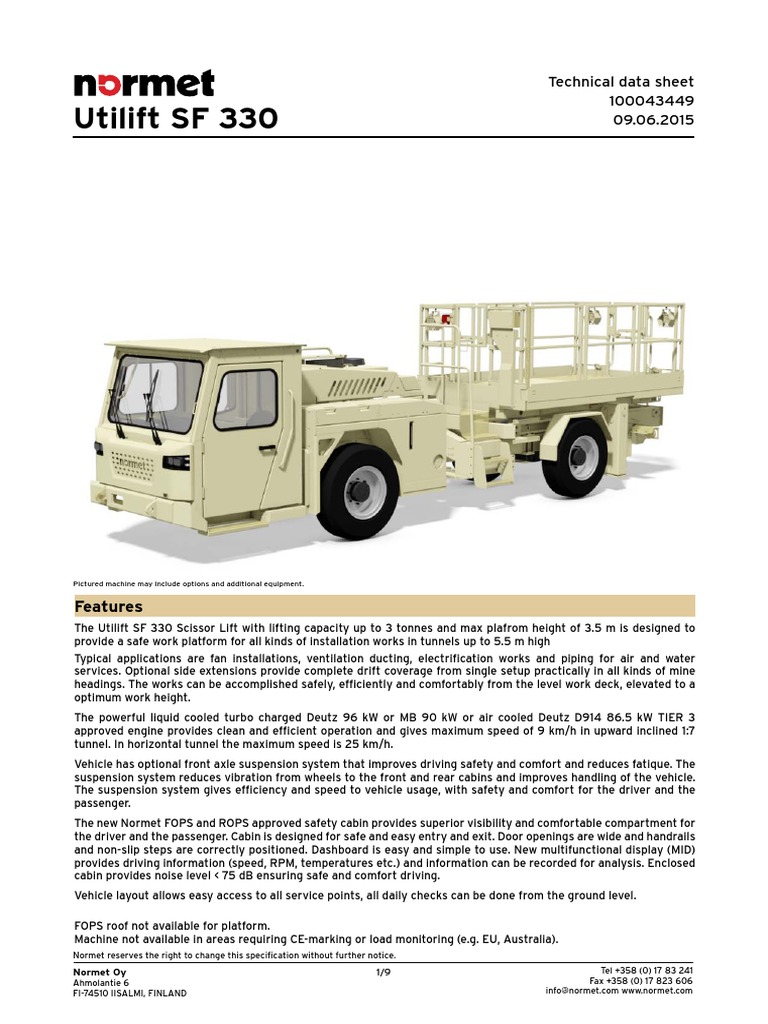 normet
Utilift SF 330

Technical data sheet
100043449
09.06.2015

normet

Pictured machine may include options and additional equipment.

Features

The Utilift SF 330 Scissor Lift with lifting capacity up to 3 tonnes and max plafrom height of 3.5 m is designed to provide a safe work platform for all kinds of installation works in tunnels up to 5.5 m high

Typical applications are fan installations, ventilation ducting, electrification works and piping for air and water services. Optional side extensions provide complete drift coverage from single setup practically in all kinds of mine headings. The works can be accomplished safely, efficiently and comfortably from the level work deck, elevated to a optimum work height.

The powerful liquid cooled turbo charged Deutz 96 kW or MB 90 kW or air cooled Deutz D914 86.5 kW TIER 3 approved engine provides clean and efficient operation and gives maximum speed of 9 km/h in upward inclined 1:7 tunnel. In horizontal tunnel the maximum speed is 25 km/h.

Vehicle has optional front axle suspension system that improves driving safety and comfort and reduces fatique. The suspension system reduces vibration from wheels to the front and rear cabins and improves handling of the vehicle. The suspension system gives efficiency and speed to vehicle usage, with safety and comfort for the driver and the passenger.

The new Normet FOPS and ROPS approved safety cabin provides superior visibility and comfortable compartment for the driver and the passenger. Cabin is designed for safe and easy entry and exit. Door openings are wide and handrails and non-slip steps are correctly positioned. Dashboard is easy and simple to use. New multifunctional display (MID) provides driving information (speed, RPM, temperatures etc.) and information can be recorded for analysis. Enclosed cabin provides noise level < 75 dB ensuring safe and comfort driving.

Vehicle layout allows easy access to all service points, all daily checks can be done from the ground level.

FOPS roof not available for platform.
Machine not available in areas requiring CE-marking or load monitoring (e.g. EU, Australia).

Normet reserves the right to change this specification without further notice.

Normet Oy
Ahmolantie 6
FI-74510 IISALMI, FINLAND

1/9

Tel +358 (0) 17 83 241
Fax +358 (0) 17 823 606
info@normet.com www.normet.com